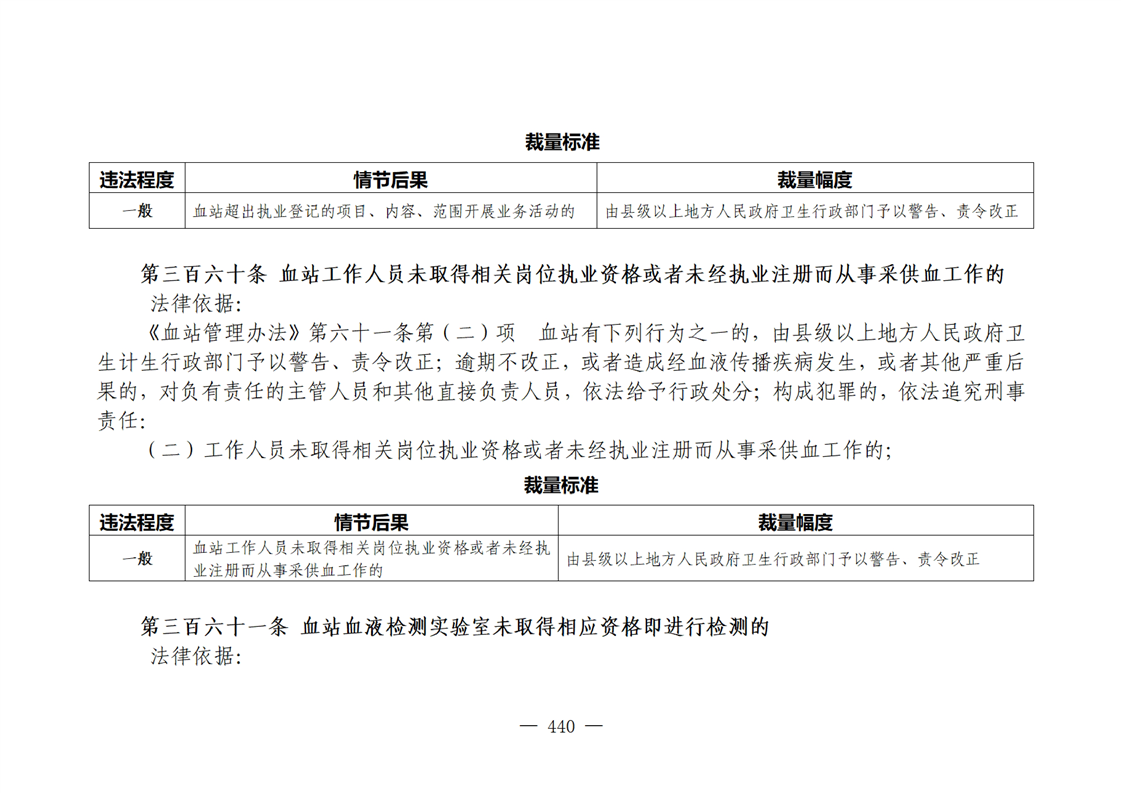 裁量标准

| 违法程度 | 情节后果 | 裁量幅度 |
|---|---|---|
| 一般 | 血站超出执业登记的项目、内容、范围开展业务活动的 | 由县级以上地方人民政府卫生行政部门予以警告、责令改正 |

第三百六十条 血站工作人员未取得相关岗位执业资格或者未经执业注册而从事采供血工作的

法律依据：

《血站管理办法》第六十一条第（二）项 血站有下列行为之一的，由县级以上地方人民政府卫生计生行政部门予以警告、责令改正；逾期不改正，或者造成经血液传播疾病发生，或者其他严重后果的，对负有责任的主管人员和其他直接负责人员，依法给予行政处分；构成犯罪的，依法追究刑事责任：

（二）工作人员未取得相关岗位执业资格或者未经执业注册而从事采供血工作的；

裁量标准

| 违法程度 | 情节后果 | 裁量幅度 |
|---|---|---|
| 一般 | 血站工作人员未取得相关岗位执业资格或者未经执业注册而从事采供血工作的 | 由县级以上地方人民政府卫生行政部门予以警告、责令改正 |

第三百六十一条 血站血液检测实验室未取得相应资格即进行检测的

法律依据：

— 440 —